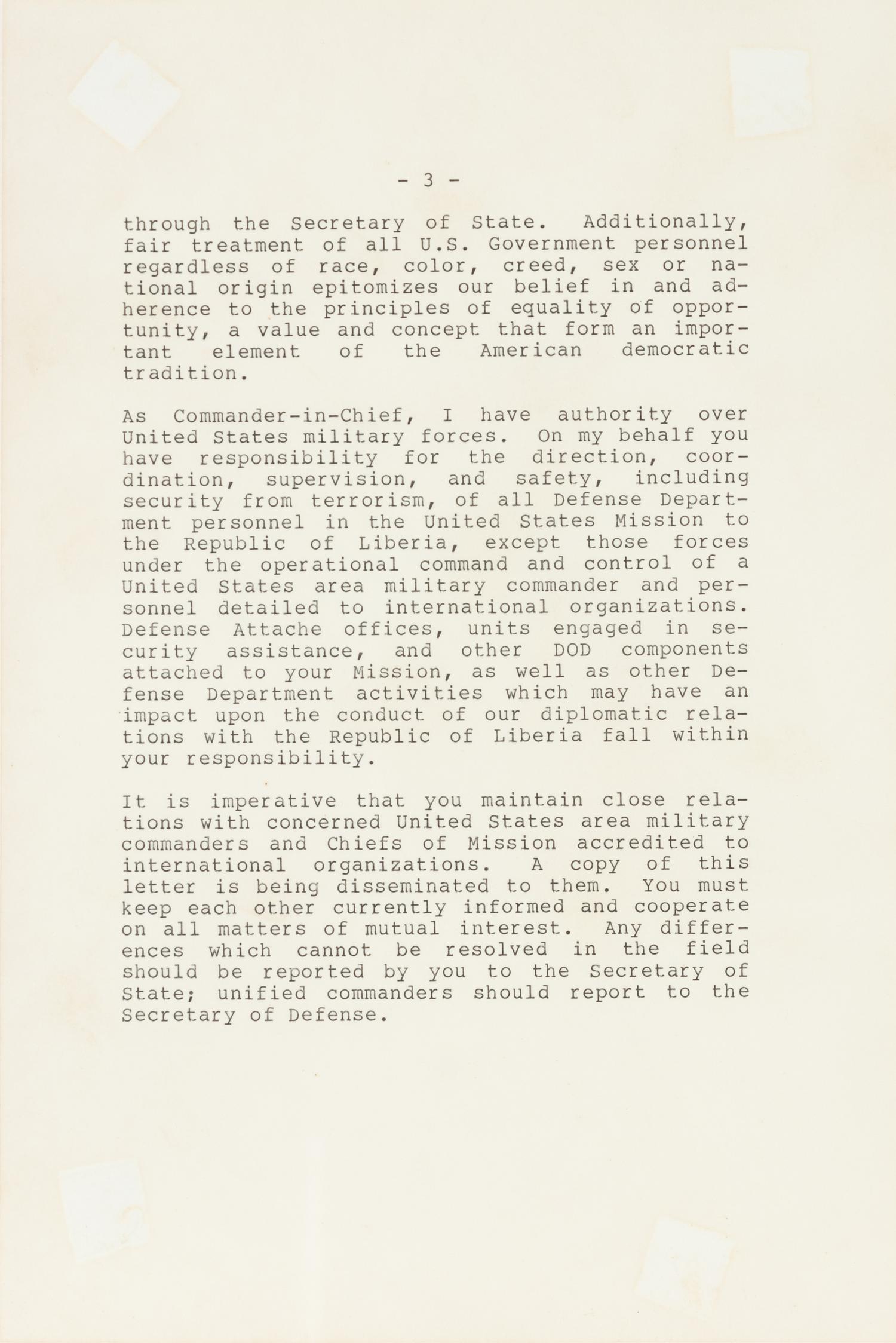 - 3 -

through the Secretary of State. Additionally, fair treatment of all U.S. Government personnel regardless of race, color, creed, sex or national origin epitomizes our belief in and adherence to the principles of equality of opportunity, a value and concept that form an important element of the American democratic tradition.

As Commander-in-Chief, I have authority over United States military forces. On my behalf you have responsibility for the direction, coordination, supervision, and safety, including security from terrorism, of all Defense Department personnel in the United States Mission to the Republic of Liberia, except those forces under the operational command and control of a United States area military commander and personnel detailed to international organizations. Defense Attache offices, units engaged in security assistance, and other DOD components attached to your Mission, as well as other Defense Department activities which may have an impact upon the conduct of our diplomatic relations with the Republic of Liberia fall within your responsibility.

It is imperative that you maintain close relations with concerned United States area military commanders and Chiefs of Mission accredited to international organizations. A copy of this letter is being disseminated to them. You must keep each other currently informed and cooperate on all matters of mutual interest. Any differences which cannot be resolved in the field should be reported by you to the Secretary of State; unified commanders should report to the Secretary of Defense.